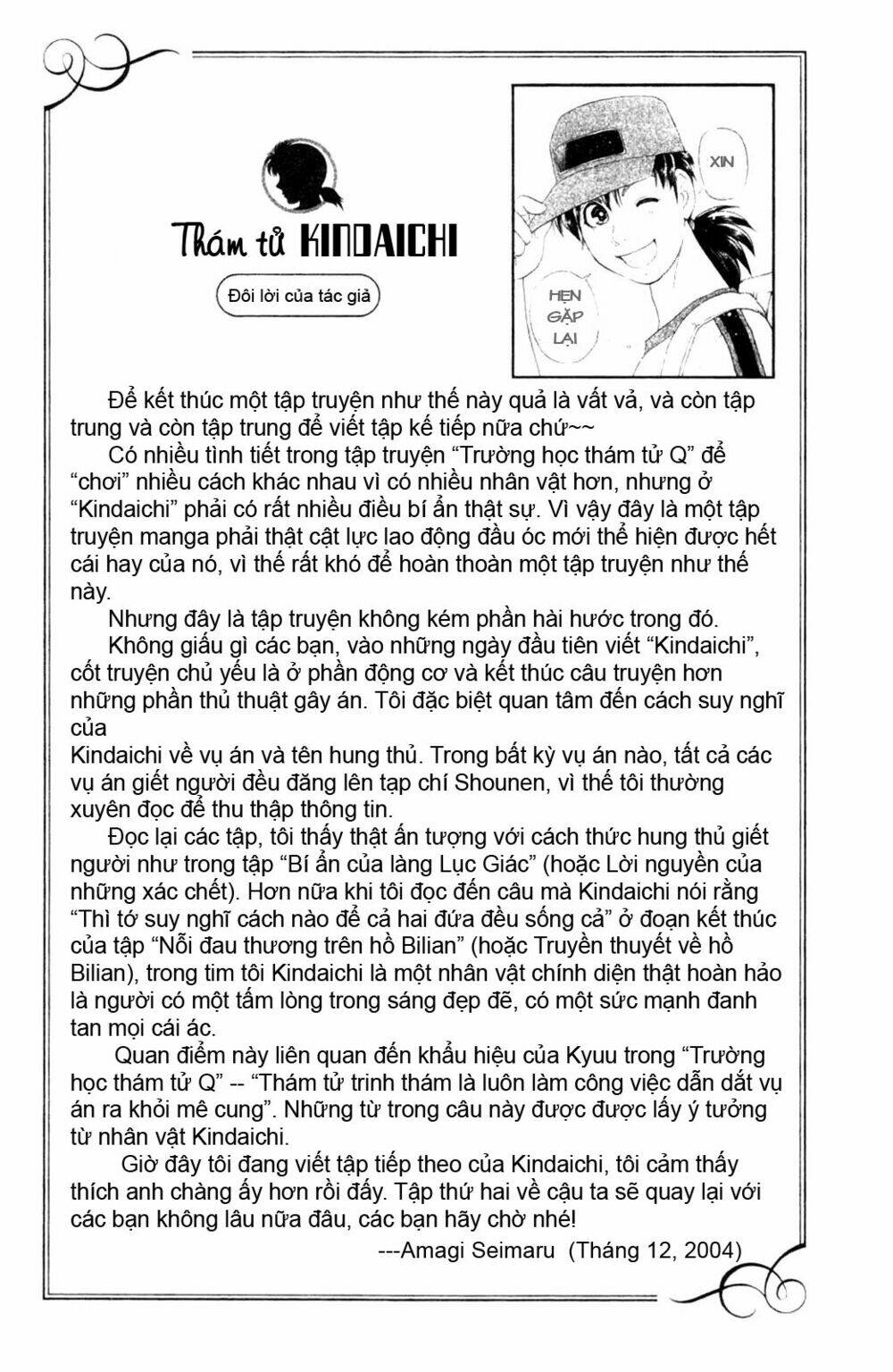 Thám tử KINDAICHI

Đôi lời của tác giả

XIN

HẸN GẶP LẠI

Để kết thúc một tập truyện như thế này quả là vất vả, và còn tập trung và còn tập trung để viết tập kế tiếp nữa chứ~~

Có nhiều tình tiết trong tập truyện “Trường học thám tử Q” để “chơi” nhiều cách khác nhau vì có nhiều nhân vật hơn, nhưng ở “Kindaichi” phải có rất nhiều điều bí ẩn thật sự. Vì vậy đây là một tập truyện manga phải thật cật lực lao động đầu óc mới thể hiện được hết cái hay của nó, vì thế rất khó để hoàn thoàn một tập truyện như thế này.

Nhưng đây là tập truyện không kém phần hài hước trong đó.

Không giấu gì các bạn, vào những ngày đầu tiên viết “Kindaichi”, cốt truyện chủ yếu là ở phần động cơ và kết thúc câu truyện hơn những phần thủ thuật gây án. Tôi đặc biệt quan tâm đến cách suy nghĩ của

Kindaichi về vụ án và tên hung thủ. Trong bất kỳ vụ án nào, tất cả các vụ án giết người đều đăng lên tạp chí Shounen, vì thế tôi thường xuyên đọc để thu thập thông tin.

Đọc lại các tập, tôi thấy thật ấn tượng với cách thức hung thủ giết người như trong tập “Bí ẩn của làng Lục Giác” (hoặc Lời nguyền của những xác chết). Hơn nữa khi tôi đọc đến câu mà Kindaichi nói rằng “Thì tớ suy nghĩ cách nào để cả hai đứa đều sống cả” ở đoạn kết thúc của tập “Nỗi đau thương trên hồ Bilian” (hoặc Truyền thuyết về hồ Bilian), trong tim tôi Kindaichi là một nhân vật chính diện thật hoàn hảo là người có một tấm lòng trong sáng đẹp đẽ, có một sức mạnh đanh tan mọi cái ác.

Quan điểm này liên quan đến khẩu hiệu của Kyuu trong “Trường học thám tử Q” -- “Thám tử trinh thám là luôn làm công việc dẫn dắt vụ án ra khỏi mê cung”. Những từ trong câu này được được lấy ý tưởng từ nhân vật Kindaichi.

Giờ đây tôi đang viết tập tiếp theo của Kindaichi, tôi cảm thấy thích anh chàng ấy hơn rồi đấy. Tập thứ hai về cậu ta sẽ quay lại với các bạn không lâu nữa đâu, các bạn hãy chờ nhé!

---Amagi Seimaru (Tháng 12, 2004)